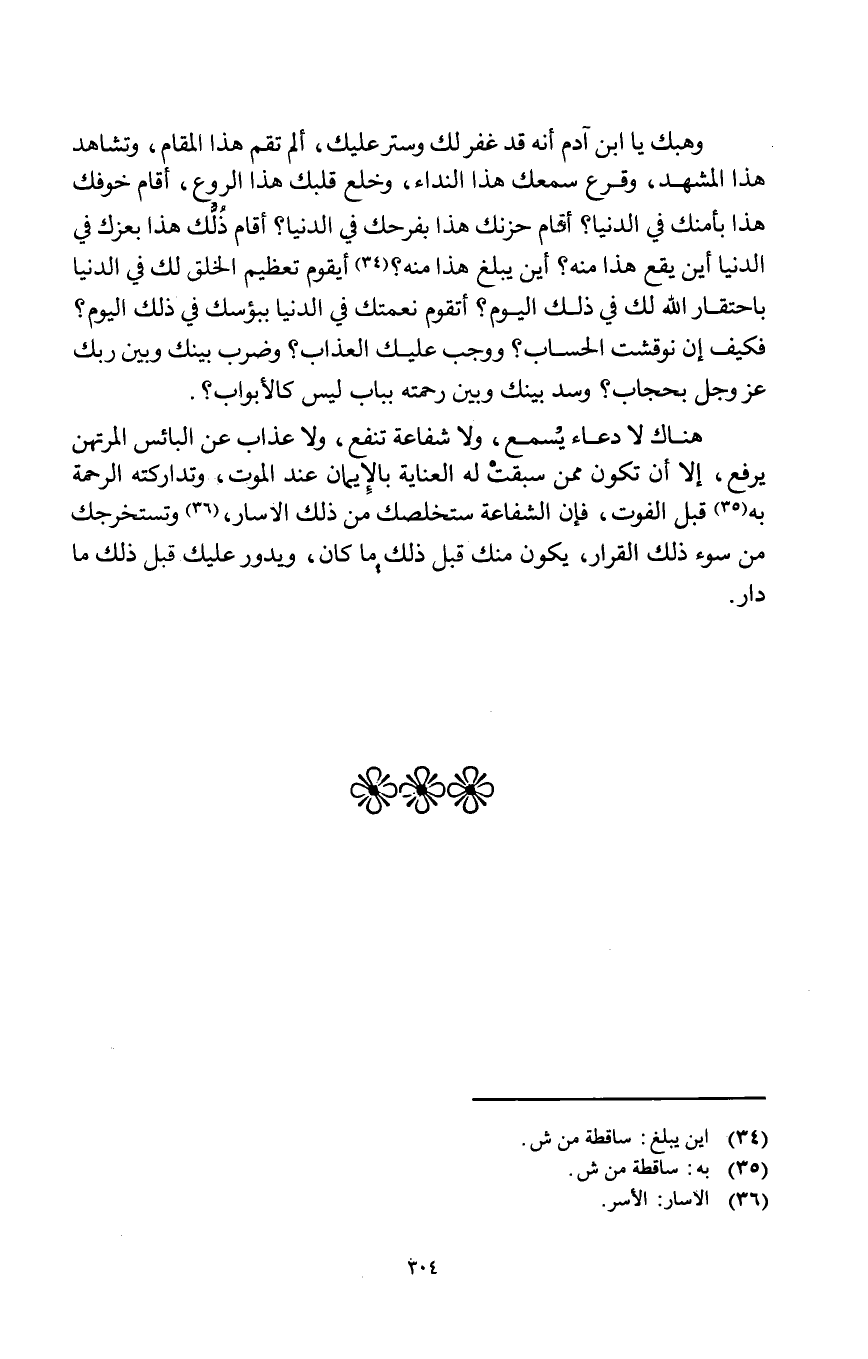 وهبك يا ابن آدم أنه قد غفر لك وستر عليك، ألم تقم هذا المقام، وتشاهد هذا المشهد، وقرع سمعك هذا النداء، وخلع قلبك هذا الروع، أقام خوفك هذا بأمنك في الدنيا؟ أقام حزنك هذا بفرحك في الدنيا؟ أقام ذُلُّك هذا بعزك في الدنيا أين يقع هذا منه؟ أين يبلغ هذا منه؟(٣٤) أيقوم تعظيم الخلق لك في الدنيا باحتقار الله لك في ذلك اليوم؟ أتقوم نعمتك في الدنيا ببؤسك في ذلك اليوم؟ فكيف إن نوقشت الحساب؟ ووجب عليك العذاب؟ وضرب بينك وبين ربك عز وجل بحجاب؟ وسد بينك وبين رحمته بباب ليس كالأبواب؟.

هناك لا دعاء يُسمع، ولا شفاعة تنفع، ولا عذاب عن البائس المرتهن يرفع، إلا أن تكون ممن سبقتْ له العناية بالإيمان عند الموت، وتداركته الرحمة به(٣٥) قبل الفوت، فإن الشفاعة ستخلصك من ذلك الاسار،(٣٦) وتستخرجك من سوء ذلك القرار، يكون منك قبل ذلك ما كان، ويدور عليك قبل ذلك ما دار.

(٣٤) اين يبلغ: ساقطة من ش.
(٣٥) به: ساقطة من ش.
(٣٦) الاسار: الأسر.

٣٠٤